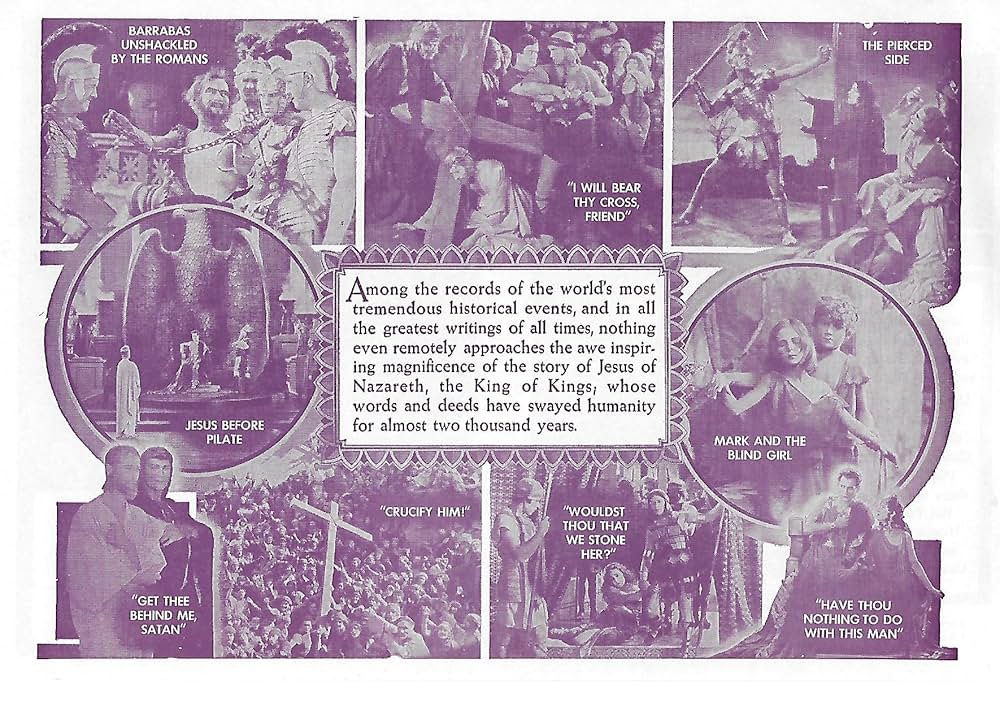 BARRABAS UNSHACKLED BY THE ROMANS

"I WILL BEAR THY CROSS, FRIEND"

THE PIERCED SIDE

JESUS BEFORE PILATE

Among the records of the world's most tremendous historical events, and in all the greatest writings of all times, nothing even remotely approaches the awe inspiring magnificence of the story of Jesus of Nazareth, the King of Kings; whose words and deeds have swayed humanity for almost two thousand years.

MARK AND THE BLIND GIRL

"GET THEE BEHIND ME, SATAN"

"CRUCIFY HIM!"

"WOULDST THOU THAT WE STONE HER?"

"HAVE THOU NOTHING TO DO WITH THIS MAN"